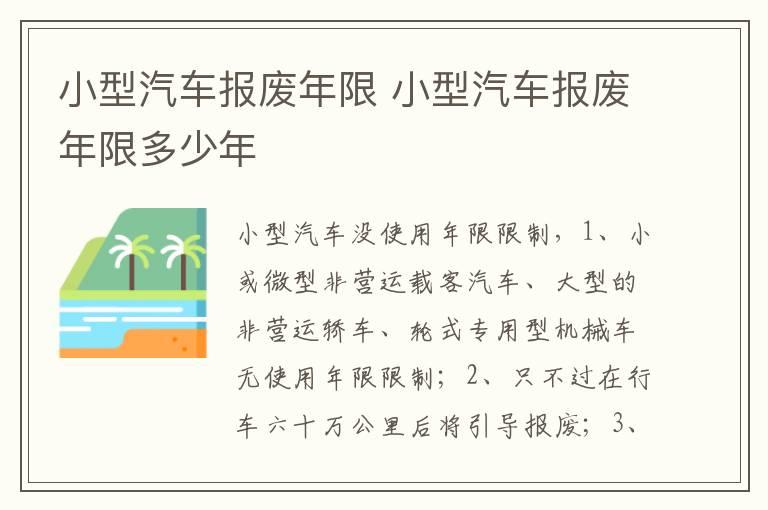 小型汽车报废年限 小型汽车报废年限多少年

小型汽车没使用年限限制，1、小或微型非营运载客汽车、大型的非营运轿车、轮式专用型机械车无使用年限限制；2、只不过在行车六十万公里后将引导报废；3、